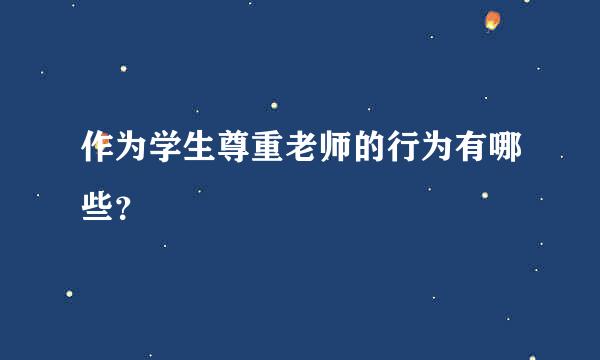 作为学生尊重老师的行为有哪些?